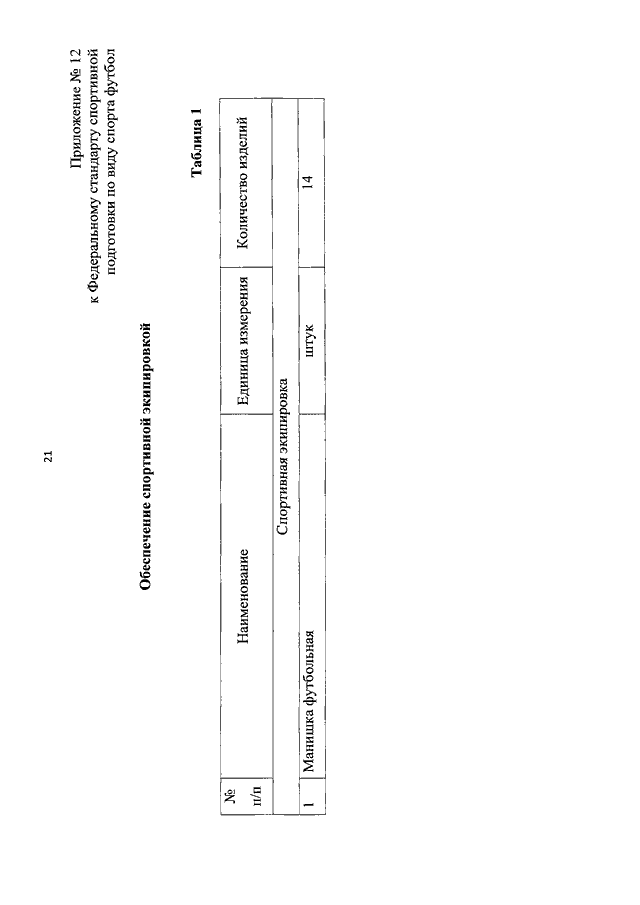 21

Приложение № 12
к Федеральному стандарту спортивной подготовки по виду спорта футбол

Обеспечение спортивной экипировкой

Таблица 1

| № п/п | Наименование | Единица измерения | Количество изделий |
|---|---|---|---|
| Спортивная экипировка | | | |
| 1 | Манишка футбольная | штук | 14 |